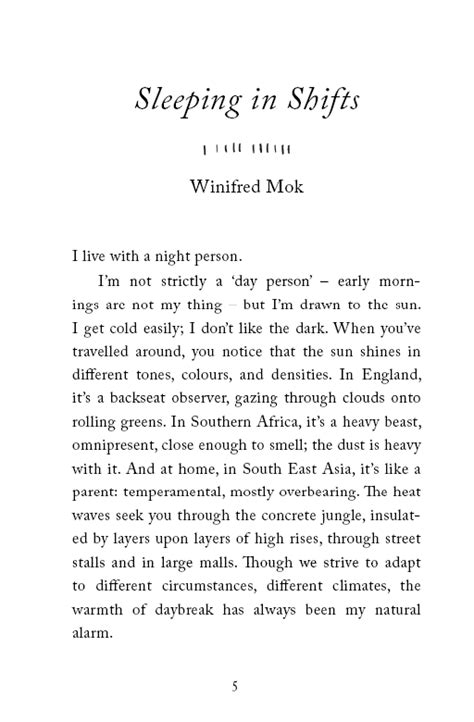 Sleeping in Shifts

Winifred Mok

I live with a night person.

I'm not strictly a 'day person' – early mornings are not my thing – but I'm drawn to the sun. I get cold easily; I don't like the dark. When you've travelled around, you notice that the sun shines in different tones, colours, and densities. In England, it's a backseat observer, gazing through clouds onto rolling greens. In Southern Africa, it's a heavy beast, omnipresent, close enough to smell; the dust is heavy with it. And at home, in South East Asia, it's like a parent: temperamental, mostly overbearing. The heat waves seek you through the concrete jungle, insulated by layers upon layers of high rises, through street stalls and in large malls. Though we strive to adapt to different circumstances, different climates, the warmth of daybreak has always been my natural alarm.

5